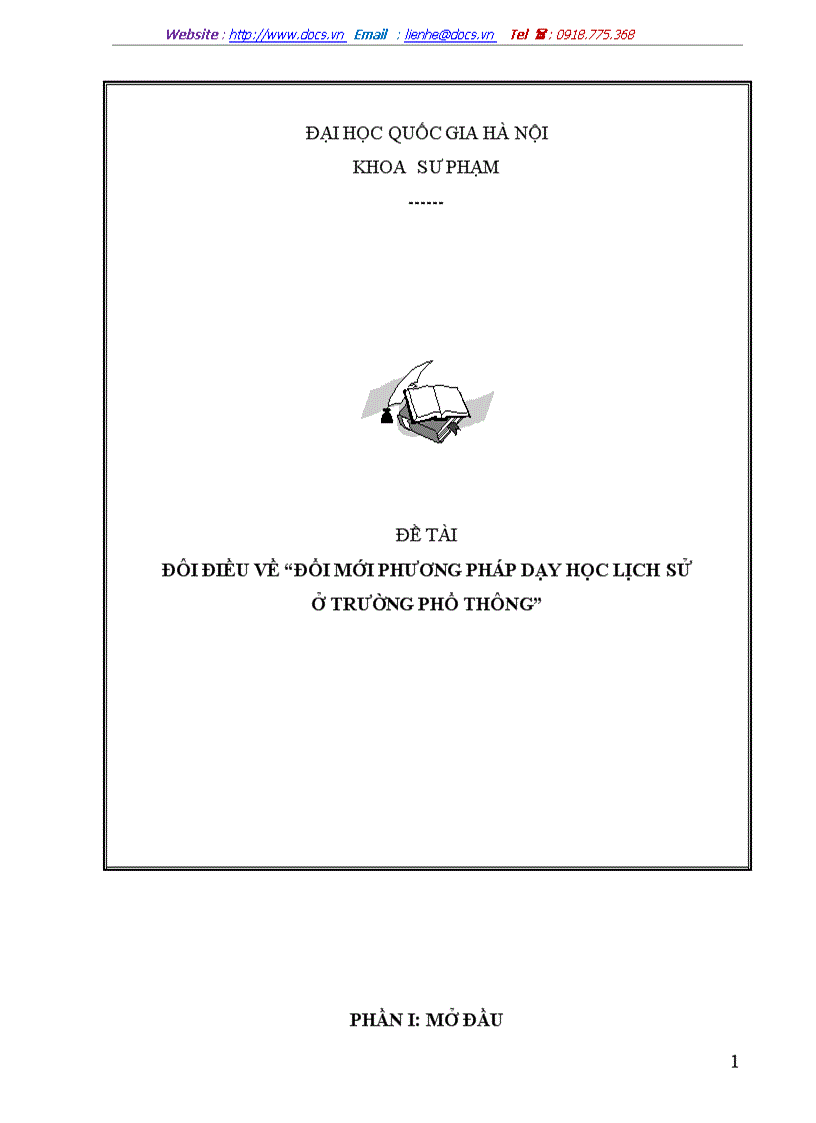 Website : http://www.docs.vn Email : lienhe@docs.vn Tel ☎ : 0918.775.368

ĐẠI HỌC QUỐC GIA HÀ NỘI

KHOA SƯ PHẠM

------

ĐỀ TÀI

ĐÔI ĐIỀU VỀ “ĐỔI MỚI PHƯƠNG PHÁP DẠY HỌC LỊCH SỬ Ở TRƯỜNG PHỔ THÔNG”

PHẦN I: MỞ ĐẦU

1